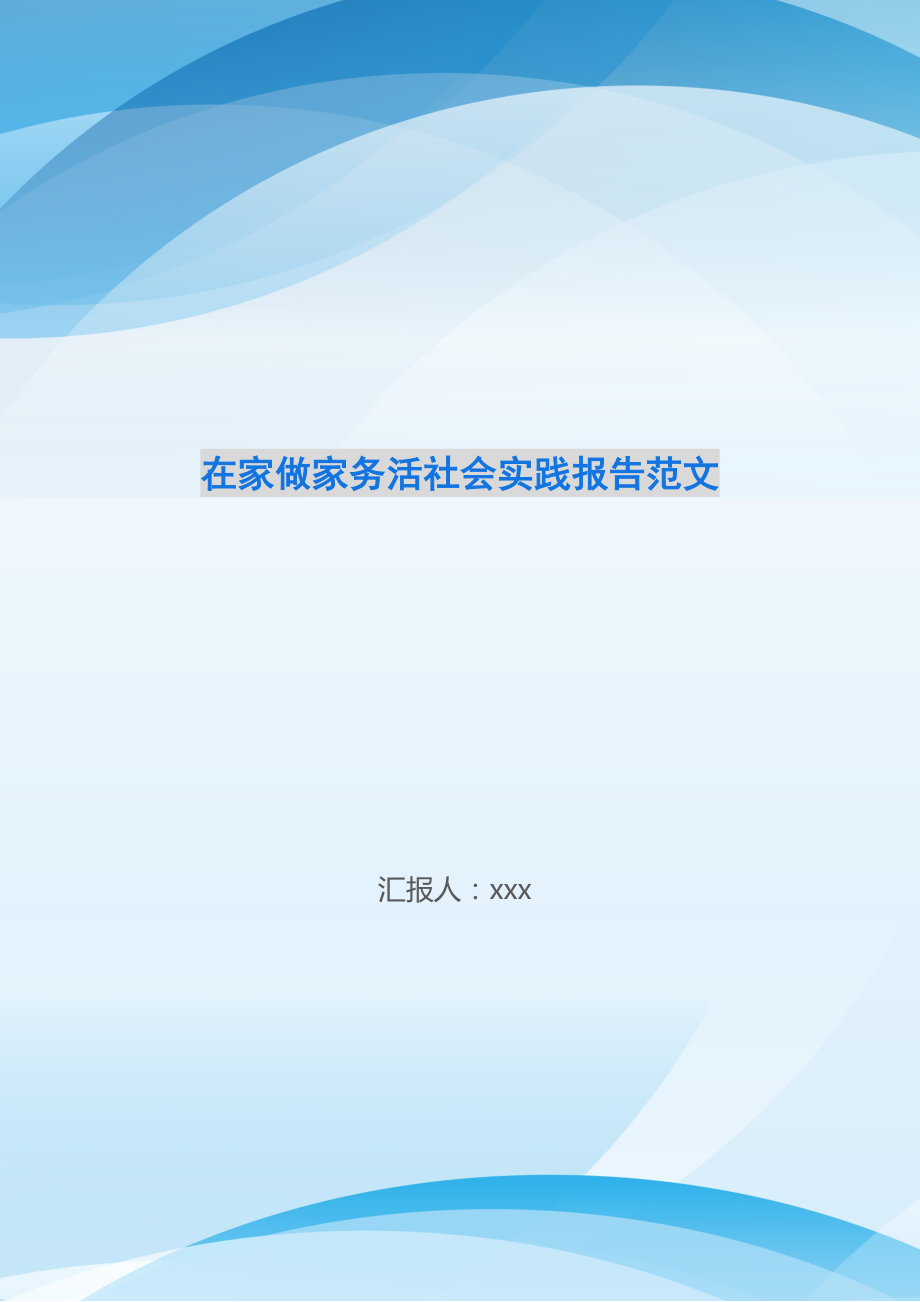 在家做家务活社会实践报告范文

汇报人：xxx